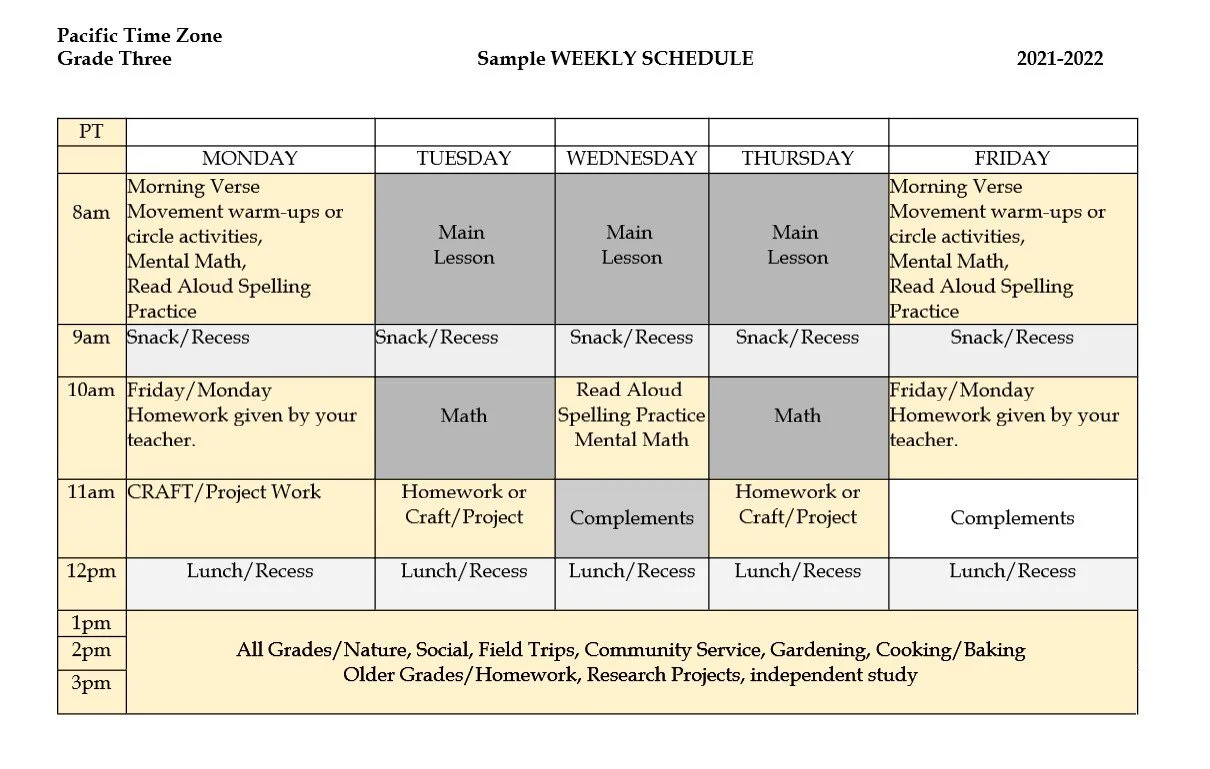 Pacific Time Zone
Grade Three

Sample WEEKLY SCHEDULE

2021-2022

| PT | | | | | |
|---|---|---|---|---|---|
| | MONDAY | TUESDAY | WEDNESDAY | THURSDAY | FRIDAY |
| 8am | Morning Verse Movement warm-ups or circle activities, Mental Math, Read Aloud Spelling Practice | Main Lesson | Main Lesson | Main Lesson | Morning Verse Movement warm-ups or circle activities, Mental Math, Read Aloud Spelling Practice |
| 9am | Snack/Recess | Snack/Recess | Snack/Recess | Snack/Recess | Snack/Recess |
| 10am | Friday/Monday Homework given by your teacher. | Math | Read Aloud Spelling Practice Mental Math | Math | Friday/Monday Homework given by your teacher. |
| 11am | CRAFT/Project Work | Homework or Craft/Project | Complements | Homework or Craft/Project | Complements |
| 12pm | Lunch/Recess | Lunch/Recess | Lunch/Recess | Lunch/Recess | Lunch/Recess |
| 1pm 2pm 3pm | All Grades/Nature, Social, Field Trips, Community Service, Gardening, Cooking/Baking Older Grades/Homework, Research Projects, independent study | | | | |